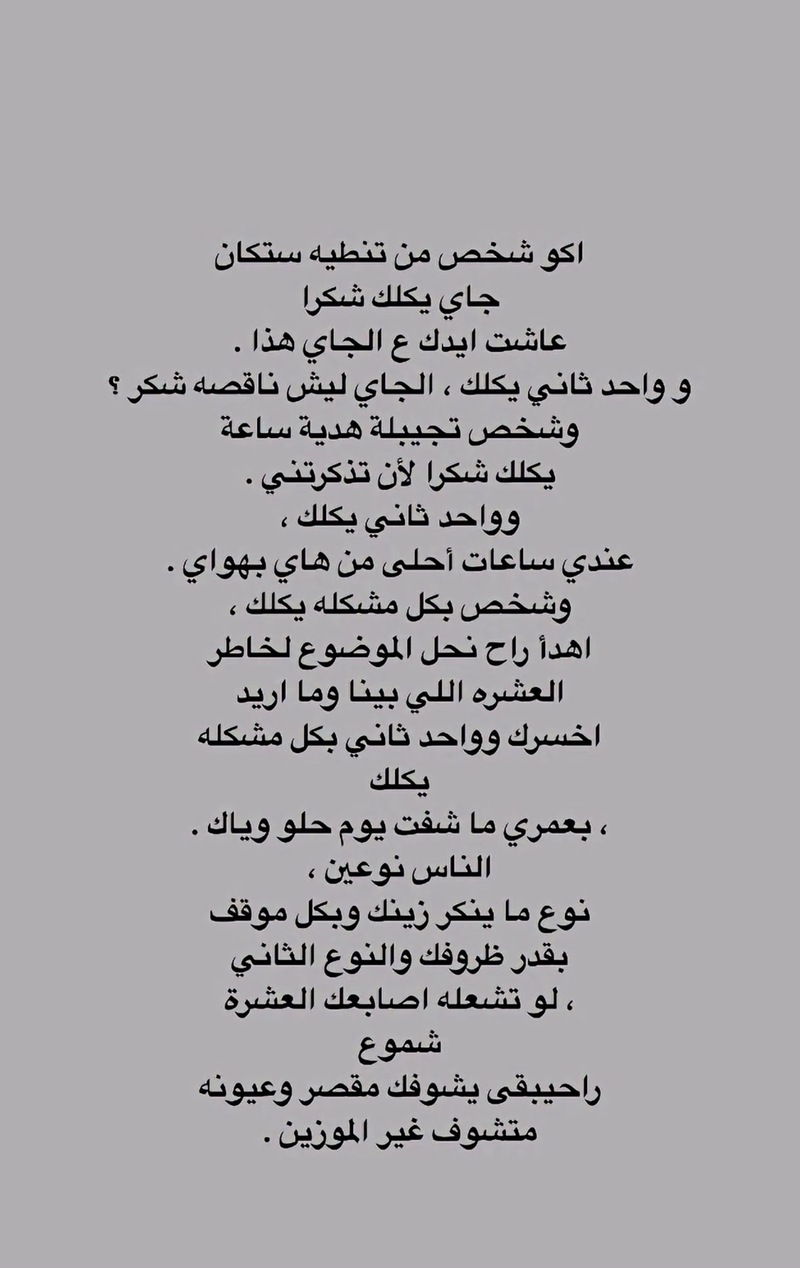 اكو شخص من تنطيه ستكان
جاي يكلك شكرا
عاشت ايدك ع الجاي هذا .
و واحد ثاني يكلك ، الجاي ليش ناقصه شكر ؟
وشخص تجيبلة هدية ساعة
يكلك شكرا لأن تذكرتني .
وواحد ثاني يكلك ،
عندي ساعات أحلى من هاي بهواي .
وشخص بكل مشكله يكلك ،
اهدأ راح نحل الموضوع لخاطر
العشره اللي بينا وما اريد
اخسرك وواحد ثاني بكل مشكله
يكلك
، بعمري ما شفت يوم حلو وياك .
الناس نوعين ،
نوع ما ينكر زينك وبكل موقف
بقدر ظروفك والنوع الثاني
، لو تشعله اصابعك العشرة
شموع
راحيبقى يشوفك مقصر وعيونه
متشوف غير الموزين .